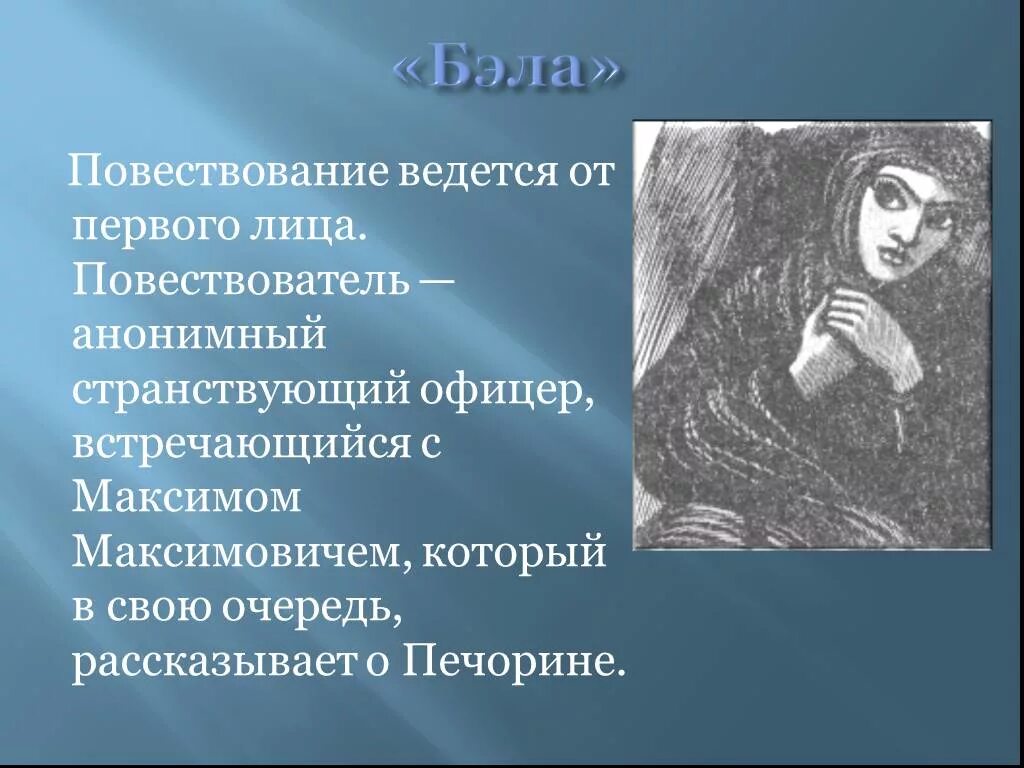 «Бэла»

Повествование ведется от первого лица. Повествователь — анонимный странствующий офицер, встречающийся с Максимом Максимовичем, который в свою очередь, рассказывает о Печорине.